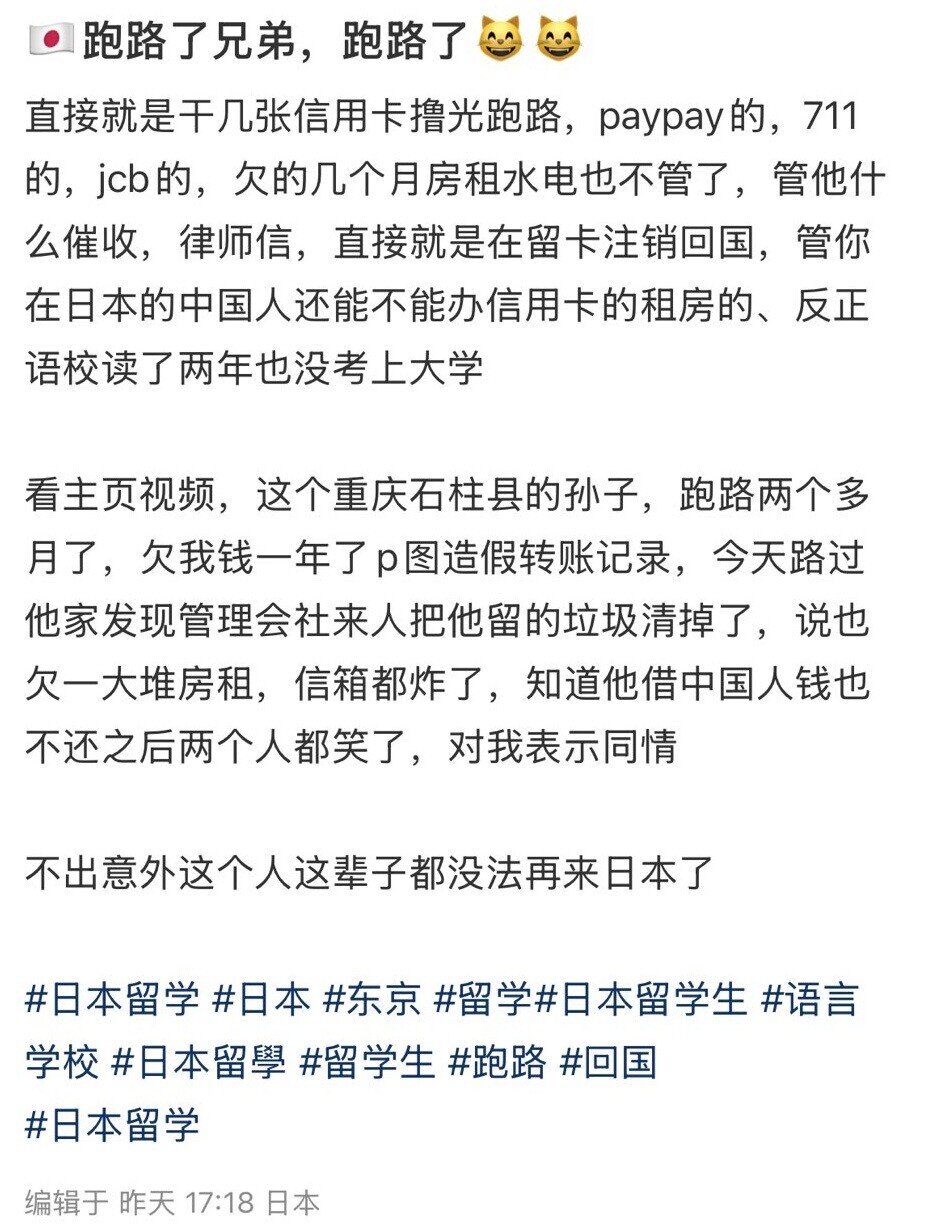 🇯🇵跑路了兄弟，跑路了😸😸

直接就是干几张信用卡撸光跑路，paypay的，711的，jcb的，欠的几个月房租水电也不管了，管他什么催收，律师信，直接就是在留卡注销回国，管你在日本的中国人还能不能办信用卡的租房的、反正语校读了两年也没考上大学

看主页视频，这个重庆石柱县的孙子，跑路两个多月了，欠我钱一年了p图造假转账记录，今天路过他家发现管理会社来人把他留的垃圾清掉了，说也欠一大堆房租，信箱都炸了，知道他借中国人钱也不还之后两个人都笑了，对我表示同情

不出意外这个人这辈子都没法再来日本了

#日本留学 #日本 #东京 #留学#日本留学生 #语言学校 #日本留學 #留学生 #跑路 #回国
#日本留学

编辑于 昨天 17:18 日本